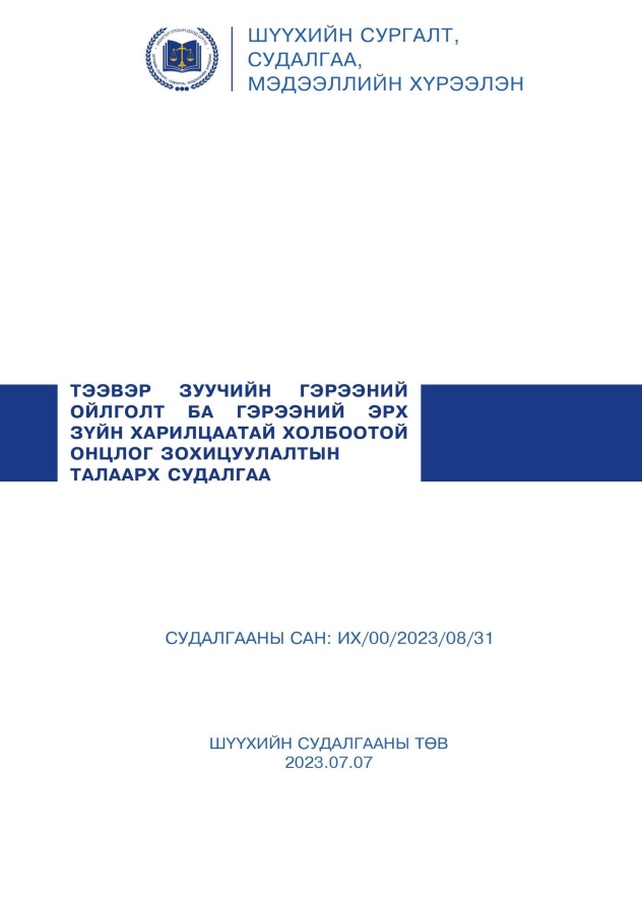 ШҮҮХИЙН СУРГАЛТ,
СУДАЛГАА,
МЭДЭЭЛЛИЙН ХҮРЭЭЛЭН

ТЭЭВЭР ЗУУЧИЙН ГЭРЭЭНИЙ ОЙЛГОЛТ БА ГЭРЭЭНИЙ ЭРХ ЗҮЙН ХАРИЛЦААТАЙ ХОЛБООТОЙ ОНЦЛОГ ЗОХИЦУУЛАЛТЫН ТАЛААРХ СУДАЛГАА

СУДАЛГААНЫ САН: ИХ/00/2023/08/31

ШҮҮХИЙН СУДАЛГААНЫ ТӨВ
2023.07.07